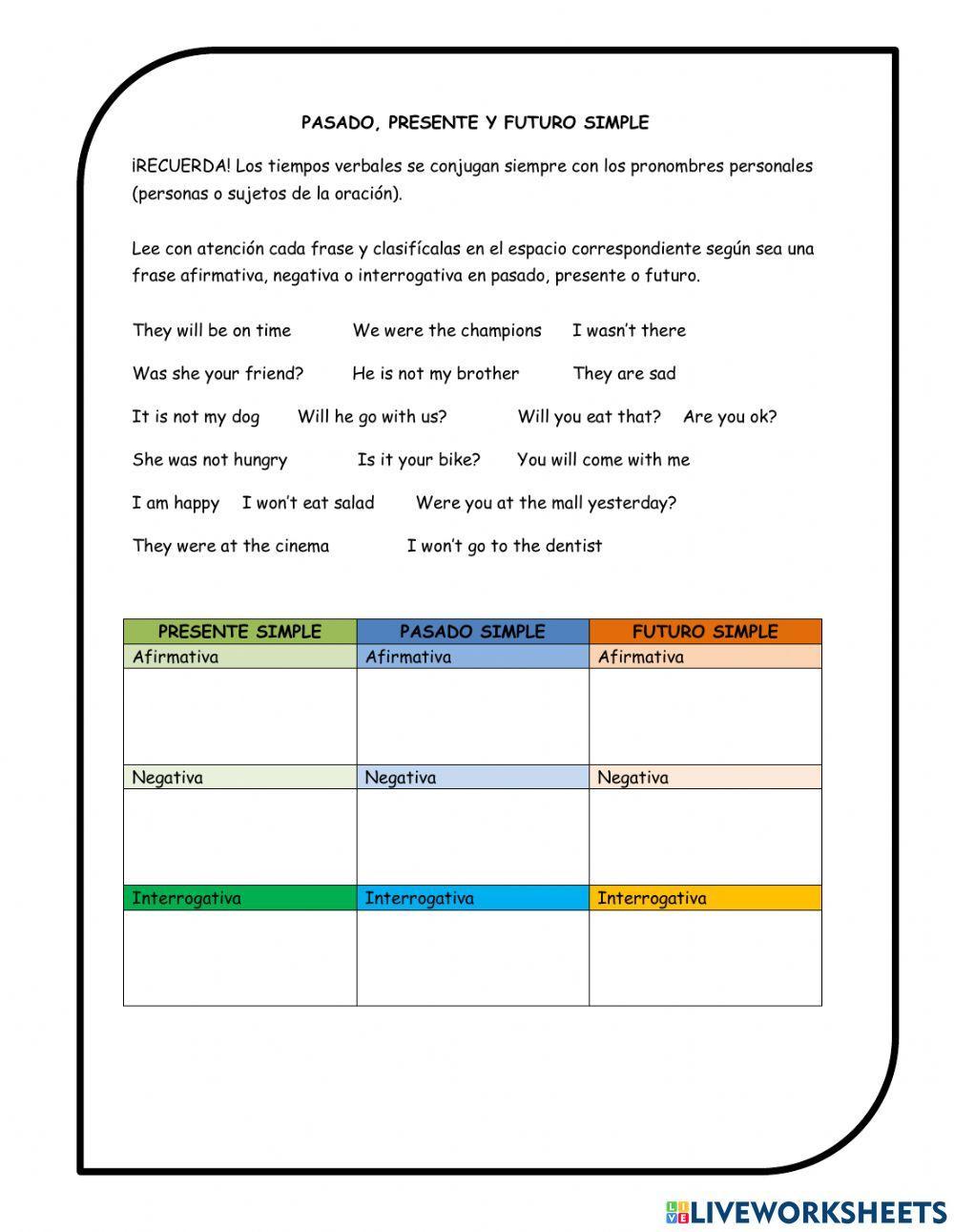 PASADO, PRESENTE Y FUTURO SIMPLE

¡RECUERDA! Los tiempos verbales se conjugan siempre con los pronombres personales (personas o sujetos de la oración).

Lee con atención cada frase y clasifícalas en el espacio correspondiente según sea una frase afirmativa, negativa o interrogativa en pasado, presente o futuro.

They will be on time We were the champions I wasn't there

Was she your friend? He is not my brother They are sad

It is not my dog Will he go with us? Will you eat that? Are you ok?

She was not hungry Is it your bike? You will come with me

I am happy I won't eat salad Were you at the mall yesterday?

They were at the cinema I won't go to the dentist

| PRESENTE SIMPLE | PASADO SIMPLE | FUTURO SIMPLE |
|---|---|---|
| Afirmativa | Afirmativa | Afirmativa |
| | | |
| Negativa | Negativa | Negativa |
| | | |
| Interrogativa | Interrogativa | Interrogativa |
| | | |

LIVEWORKSHEETS